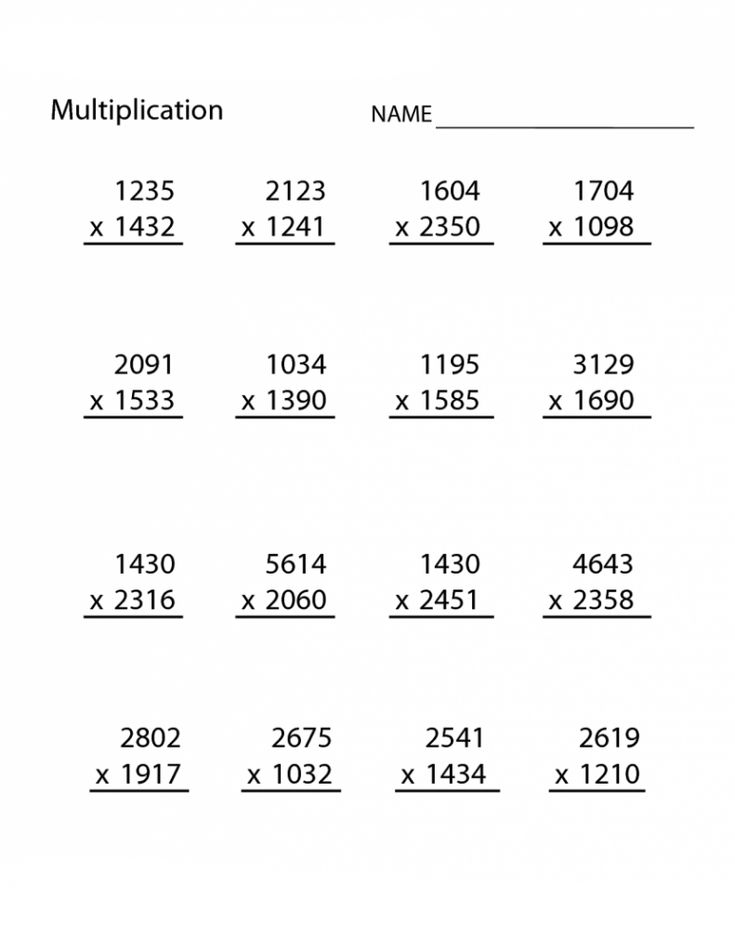 Multiplication

NAME ____________________

1235
x 1432

2123
x 1241

1604
x 2350

1704
x 1098

2091
x 1533

1034
x 1390

1195
x 1585

3129
x 1690

1430
x 2316

5614
x 2060

1430
x 2451

4643
x 2358

2802
x 1917

2675
x 1032

2541
x 1434

2619
x 1210